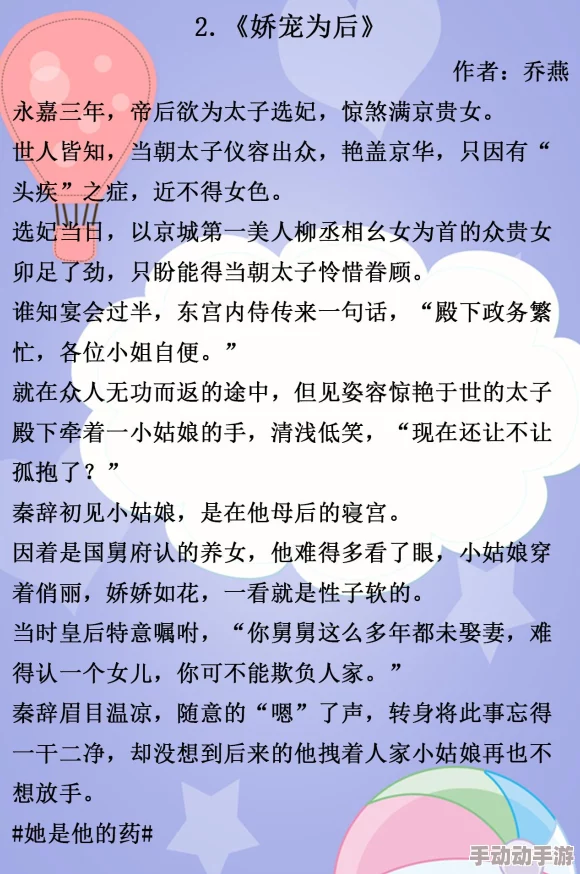 2.《娇宠为后》

作者：乔燕

永嘉三年，帝后欲为太子选妃，惊煞满京贵女。

世人皆知，当朝太子仪容出众，艳盖京华，只因有“头疾”之症，近不得女色。

选妃当日，以京城第一美人柳丞相幺女为首的众贵女卯足了劲，只盼能得当朝太子怜惜眷顾。

谁知宴会过半，东宫内侍传来一句话，“殿下政务繁忙，各位小姐自便。”

就在众人无功而返的途中，但见姿容惊艳于世的太子殿下牵着一小姑娘的手，清浅低笑，“现在还让不让孤抱了？”

秦辞初见小姑娘，是在他母后的寝宫。

因着是国舅府认的养女，他难得多看了眼，小姑娘穿着俏丽，娇娇如花，一看就是性子软的。

当时皇后特意嘱咐，“你舅舅这么多年都未娶妻，难得认一个女儿，你可不能欺负人家。”

秦辞眉目温凉，随意的“嗯”了声，转身将此事忘得一干二净，却没想到后来的他拽着人家小姑娘再也不想放手。

#她是他的药#

手动动手游